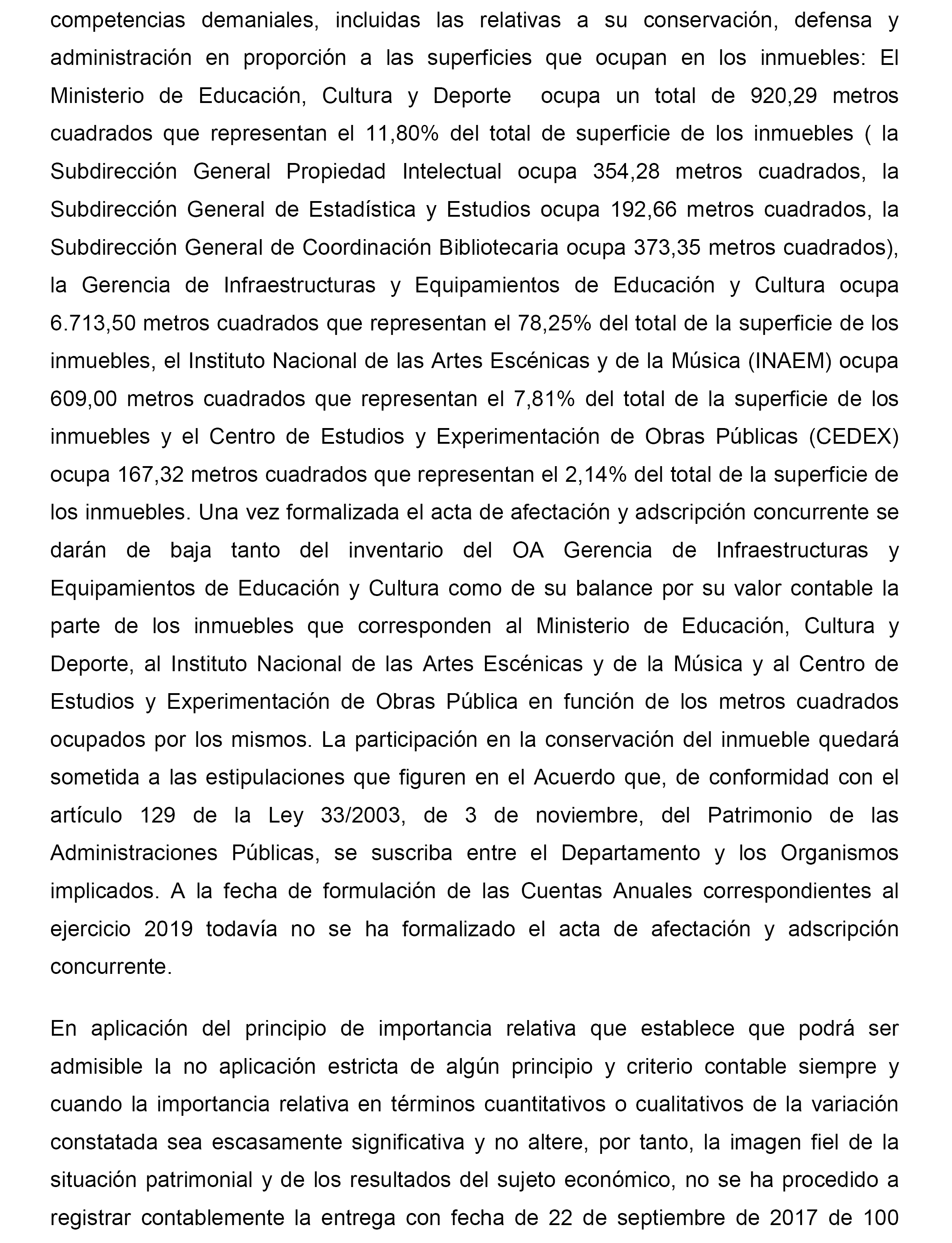 competencias demaniales, incluidas las relativas a su conservación, defensa y administración en proporción a las superficies que ocupan en los inmuebles: El Ministerio de Educación, Cultura y Deporte ocupa un total de 920,29 metros cuadrados que representan el 11,80% del total de superficie de los inmuebles ( la Subdirección General Propiedad Intelectual ocupa 354,28 metros cuadrados, la Subdirección General de Estadística y Estudios ocupa 192,66 metros cuadrados, la Subdirección General de Coordinación Bibliotecaria ocupa 373,35 metros cuadrados), la Gerencia de Infraestructuras y Equipamientos de Educación y Cultura ocupa 6.713,50 metros cuadrados que representan el 78,25% del total de la superficie de los inmuebles, el Instituto Nacional de las Artes Escénicas y de la Música (INAEM) ocupa 609,00 metros cuadrados que representan el 7,81% del total de la superficie de los inmuebles y el Centro de Estudios y Experimentación de Obras Públicas (CEDEX) ocupa 167,32 metros cuadrados que representan el 2,14% del total de la superficie de los inmuebles. Una vez formalizada el acta de afectación y adscripción concurrente se darán de baja tanto del inventario del OA Gerencia de Infraestructuras y Equipamientos de Educación y Cultura como de su balance por su valor contable la parte de los inmuebles que corresponden al Ministerio de Educación, Cultura y Deporte, al Instituto Nacional de las Artes Escénicas y de la Música y al Centro de Estudios y Experimentación de Obras Pública en función de los metros cuadrados ocupados por los mismos. La participación en la conservación del inmueble quedará sometida a las estipulaciones que figuren en el Acuerdo que, de conformidad con el artículo 129 de la Ley 33/2003, de 3 de noviembre, del Patrimonio de las Administraciones Públicas, se suscriba entre el Departamento y los Organismos implicados. A la fecha de formulación de las Cuentas Anuales correspondientes al ejercicio 2019 todavía no se ha formalizado el acta de afectación y adscripción concurrente.

En aplicación del principio de importancia relativa que establece que podrá ser admisible la no aplicación estricta de algún principio y criterio contable siempre y cuando la importancia relativa en términos cuantitativos o cualitativos de la variación constatada sea escasamente significativa y no altere, por tanto, la imagen fiel de la situación patrimonial y de los resultados del sujeto económico, no se ha procedido a registrar contablemente la entrega con fecha de 22 de septiembre de 2017 de 100